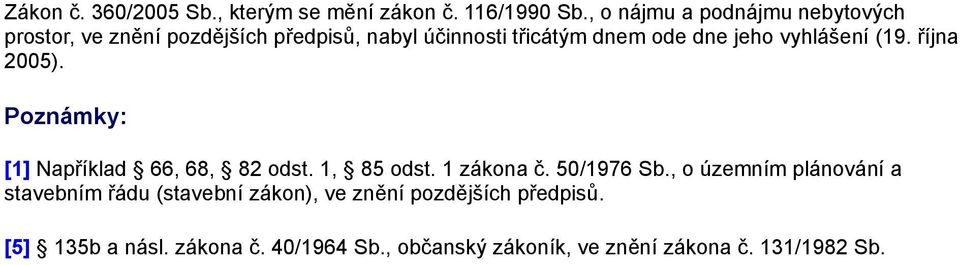 Zákon č. 360/2005 Sb., kterým se mění zákon č. 116/1990 Sb., o nájmu a podnájmu nebytových prostor, ve znění pozdějších předpisů, nabyl účinnosti třicátým dnem ode dne jeho vyhlášení (19. října 2005).

Poznámky:

[1] Například § 66, 68, § 82 odst. 1, § 85 odst. 1 zákona č. 50/1976 Sb., o územním plánování a stavebním řádu (stavební zákon), ve znění pozdějších předpisů.

[5] § 135b a násl. zákona č. 40/1964 Sb., občanský zákoník, ve znění zákona č. 131/1982 Sb.